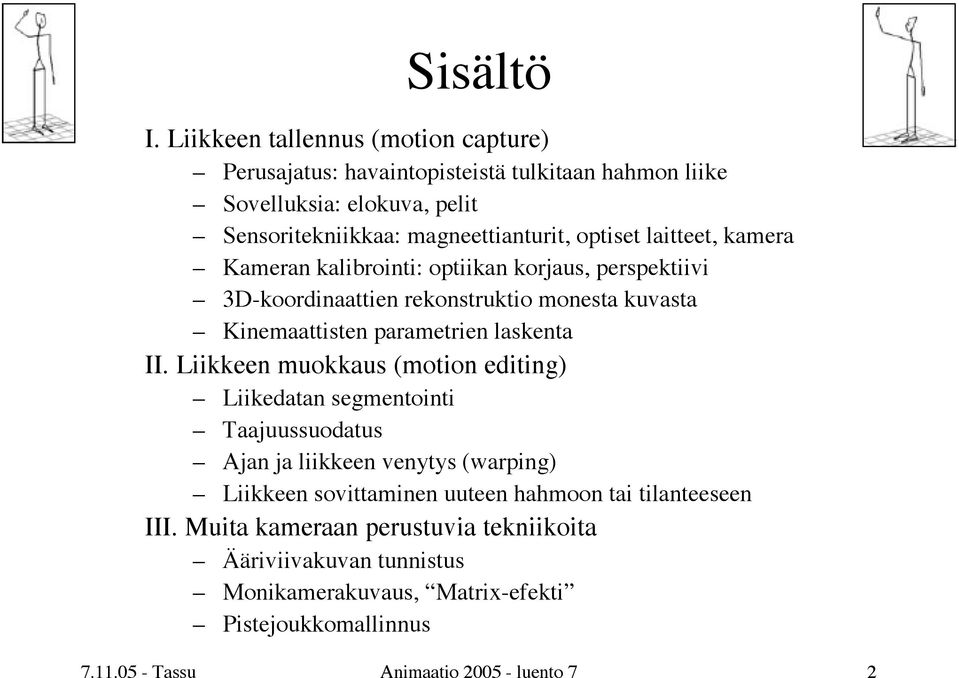 Sisältö

I. Liikkeen tallennus (motion capture)
– Perusajatus: havaintopisteistä tulkitaan hahmon liike
– Sovelluksia: elokuva, pelit
– Sensoritekniikkaa: magneettianturit, optiset laitteet, kamera
– Kameran kalibrointi: optiikan korjaus, perspektiivi
– 3D-koordinaattien rekonstruktio monesta kuvasta
– Kinemaattisten parametrien laskenta

II. Liikkeen muokkaus (motion editing)
– Liikedatan segmentointi
– Taajuussuodatus
– Ajan ja liikkeen venytys (warping)
– Liikkeen sovittaminen uuteen hahmoon tai tilanteeseen

III. Muita kameraan perustuvia tekniikoita
– Ääriviivakuvan tunnistus
– Monikamerakuvaus, “Matrix-efekti”
– Pistejoukkomallinnus

7.11.05 - Tassu

Animaatio 2005 - luento 7

2